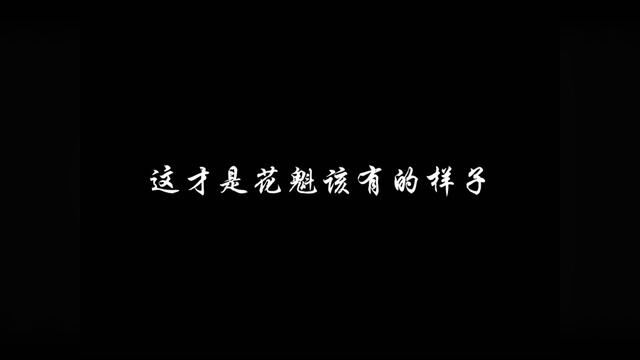 这才是花魁该有的样子